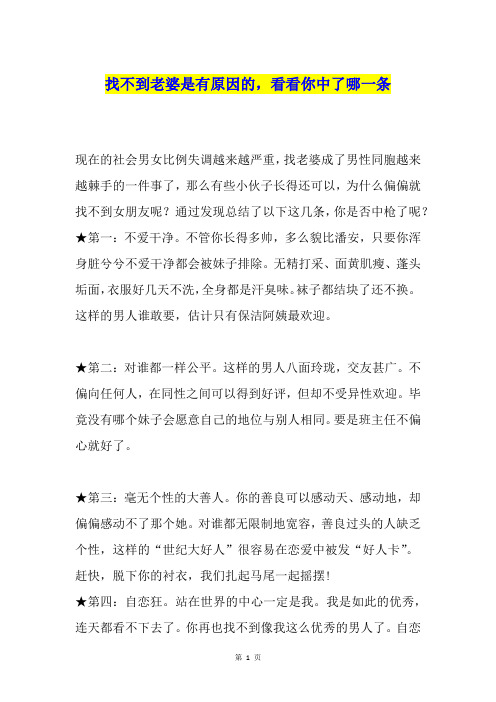 找不到老婆是有原因的，看看你中了哪一条

现在的社会男女比例失调越来越严重，找老婆成了男性同胞越来越棘手的一件事了，那么有些小伙子长得还可以，为什么偏偏就找不到女朋友呢？通过发现总结了以下这几条，你是否中枪了呢？
★第一：不爱干净。不管你长得多帅，多么貌比潘安，只要你浑身脏兮兮不爱干净都会被妹子排除。无精打采、面黄肌瘦、蓬头垢面，衣服好几天不洗，全身都是汗臭味。袜子都结块了还不换。这样的男人谁敢要，估计只有保洁阿姨最欢迎。

★第二：对谁都一样公平。这样的男人八面玲珑，交友甚广。不偏向任何人，在同性之间可以得到好评，但却不受异性欢迎。毕竟没有哪个妹子会愿意自己的地位与别人相同。要是班主任不偏心就好了。

★第三：毫无个性的大善人。你的善良可以感动天、感动地，却偏偏感动不了那个她。对谁都无限制地宽容，善良过头的人缺乏个性，这样的“世纪大好人”很容易在恋爱中被发“好人卡”。赶快，脱下你的衬衣，我们扎起马尾一起摇摆！
★第四：自恋狂。站在世界的中心一定是我。我是如此的优秀，连天都看不下去了。你再也找不到像我这么优秀的男人了。自恋

第 1 页